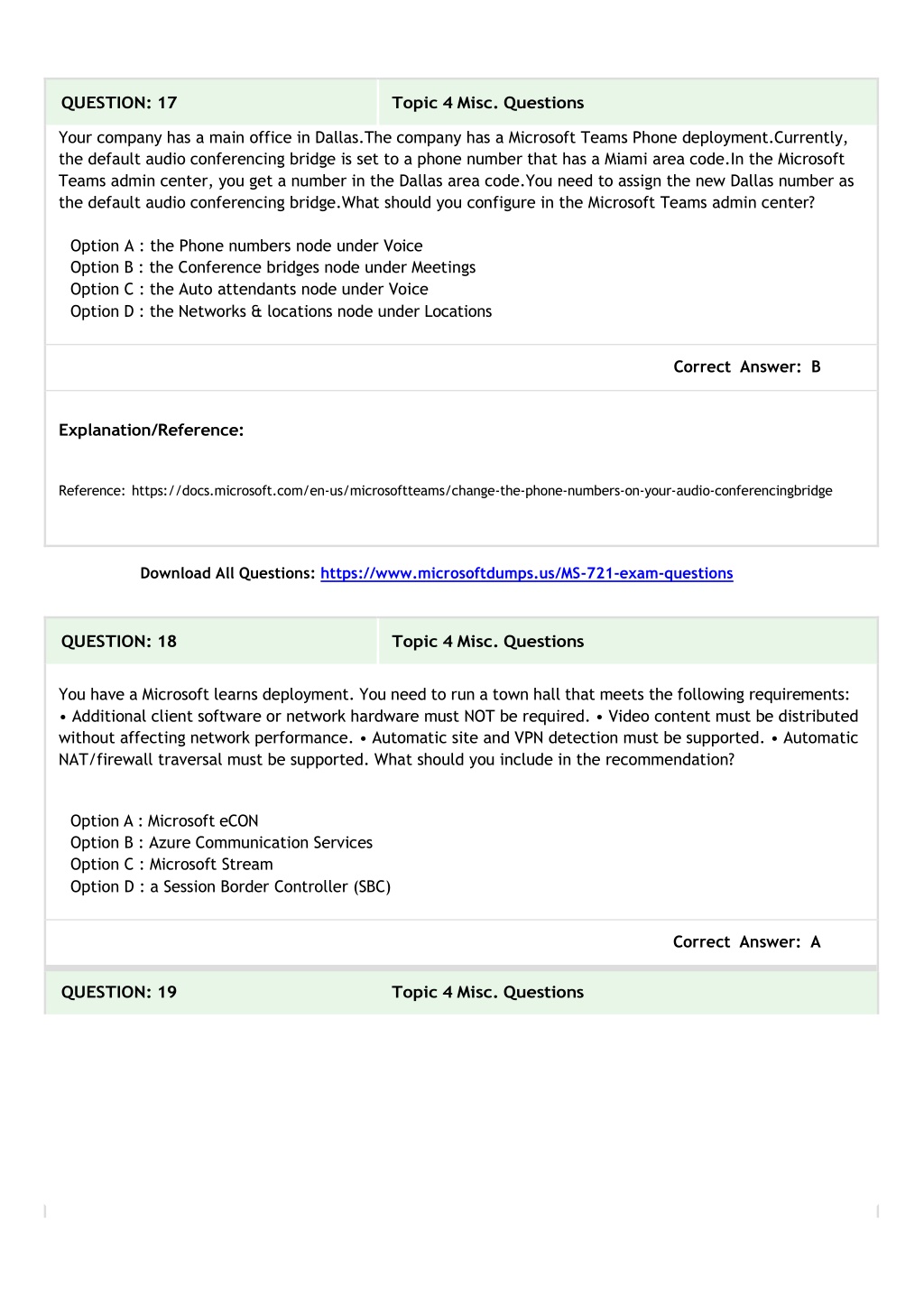 | QUESTION: 17 | Topic 4 Misc. Questions |
|---|---|

Your company has a main office in Dallas.The company has a Microsoft Teams Phone deployment.Currently, the default audio conferencing bridge is set to a phone number that has a Miami area code.In the Microsoft Teams admin center, you get a number in the Dallas area code.You need to assign the new Dallas number as the default audio conferencing bridge.What should you configure in the Microsoft Teams admin center?

Option A : the Phone numbers node under Voice
Option B : the Conference bridges node under Meetings
Option C : the Auto attendants node under Voice
Option D : the Networks & locations node under Locations

Correct Answer: B

Explanation/Reference:

Reference: https://docs.microsoft.com/en-us/microsoftteams/change-the-phone-numbers-on-your-audio-conferencingbridge

Download All Questions: https://www.microsoftdumps.us/MS-721-exam-questions

| QUESTION: 18 | Topic 4 Misc. Questions |
|---|---|

You have a Microsoft learns deployment. You need to run a town hall that meets the following requirements: • Additional client software or network hardware must NOT be required. • Video content must be distributed without affecting network performance. • Automatic site and VPN detection must be supported. • Automatic NAT/firewall traversal must be supported. What should you include in the recommendation?

Option A : Microsoft eCON
Option B : Azure Communication Services
Option C : Microsoft Stream
Option D : a Session Border Controller (SBC)

Correct Answer: A

| QUESTION: 19 | Topic 4 Misc. Questions |
|---|---|